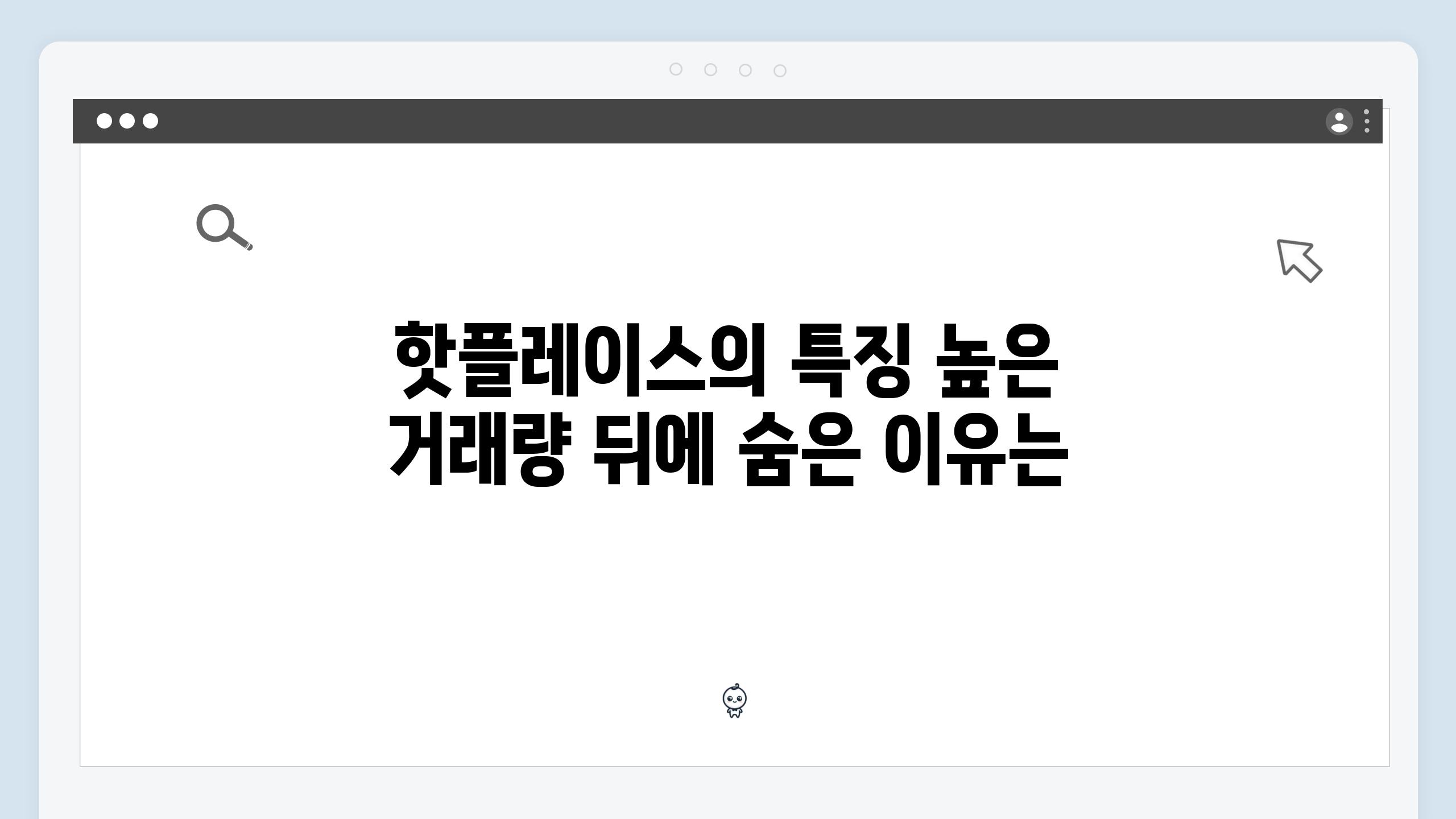 핫플레이스의 특징 높은 거래량 뒤에 숨은 이유는